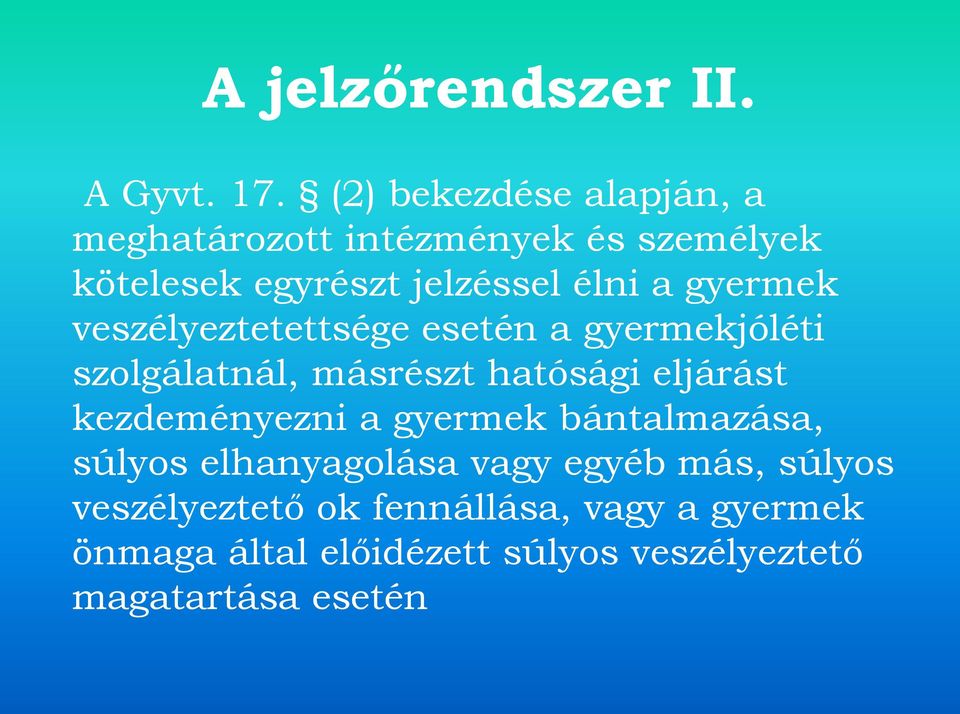 A jelzőrendszer II.

A Gyvt. 17. § (2) bekezdése alapján, a meghatározott intézmények és személyek kötelesek egyrészt jelzéssel élni a gyermek veszélyeztetettsége esetén a gyermekjóléti szolgálatnál, másrészt hatósági eljárást kezdeményezni a gyermek bántalmazása, súlyos elhanyagolása vagy egyéb más, súlyos veszélyeztető ok fennállása, vagy a gyermek önmaga által előidézett súlyos veszélyeztető magatartása esetén